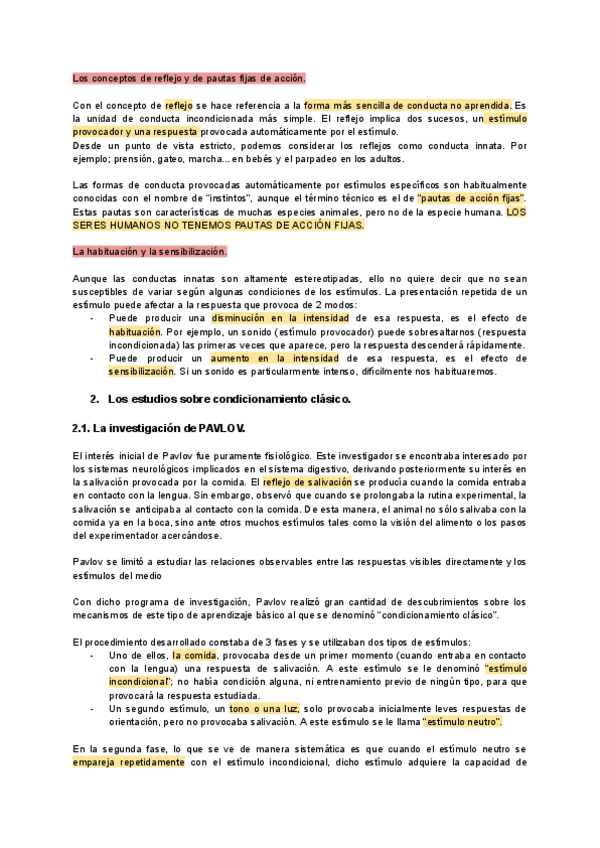 Los conceptos de reflejo y de pautas fijas de acción.

Con el concepto de reflejo se hace referencia a la forma más sencilla de conducta no aprendida. Es la unidad de conducta incondicionada más simple. El reflejo implica dos sucesos, un estímulo provocador y una respuesta provocada automáticamente por el estímulo.
Desde un punto de vista estricto, podemos considerar los reflejos como conducta innata. Por ejemplo; prensión, gateo, marcha... en bebés y el parpadeo en los adultos.

Las formas de conducta provocadas automáticamente por estímulos específicos son habitualmente conocidas con el nombre de "instintos", aunque el término técnico es el de "pautas de acción fijas". Estas pautas son características de muchas especies animales, pero no de la especie humana. LOS SERES HUMANOS NO TENEMOS PAUTAS DE ACCIÓN FIJAS.

La habituación y la sensibilización.

Aunque las conductas innatas son altamente estereotipadas, ello no quiere decir que no sean susceptibles de variar según algunas condiciones de los estímulos. La presentación repetida de un estímulo puede afectar a la respuesta que provoca de 2 modos:
- Puede producir una disminución en la intensidad de esa respuesta, es el efecto de habituación. Por ejemplo, un sonido (estímulo provocador) puede sobresaltarnos (respuesta incondicionada) las primeras veces que aparece, pero la respuesta descenderá rápidamente.
- Puede producir un aumento en la intensidad de esa respuesta, es el efecto de sensibilización. Si un sonido es particularmente intenso, difícilmente nos habituaremos.

2. Los estudios sobre condicionamiento clásico.

2.1. La investigación de PAVLOV.

El interés inicial de Pavlov fue puramente fisiológico. Este investigador se encontraba interesado por los sistemas neurológicos implicados en el sistema digestivo, derivando posteriormente su interés en la salivación provocada por la comida. El reflejo de salivación se producía cuando la comida entraba en contacto con la lengua. Sin embargo, observó que cuando se prolongaba la rutina experimental, la salivación se anticipaba al contacto con la comida. De esta manera, el animal no sólo salivaba con la comida ya en la boca, sino ante otros muchos estímulos tales como la visión del alimento o los pasos del experimentador acercándose.

Pavlov se limitó a estudiar las relaciones observables entre las respuestas visibles directamente y los estímulos del medio

Con dicho programa de investigación, Pavlov realizó gran cantidad de descubrimientos sobre los mecanismos de este tipo de aprendizaje básico al que se denominó "condicionamiento clásico".

El procedimiento desarrollado constaba de 3 fases y se utilizaban dos tipos de estímulos:
- Uno de ellos, la comida, provocaba desde un primer momento (cuando entraba en contacto con la lengua) una respuesta de salivación. A este estímulo se le denominó "estímulo incondicional"; no había condición alguna, ni entrenamiento previo de ningún tipo, para que provocará la respuesta estudiada.
- Un segundo estímulo, un tono o una luz, solo provocaba inicialmente leves respuestas de orientación, pero no provocaba salivación. A este estímulo se le llama "estímulo neutro".

En la segunda fase, lo que se ve de manera sistemática es que cuando el estímulo neutro se empareja repetidamente con el estímulo incondicional, dicho estímulo adquiere la capacidad de